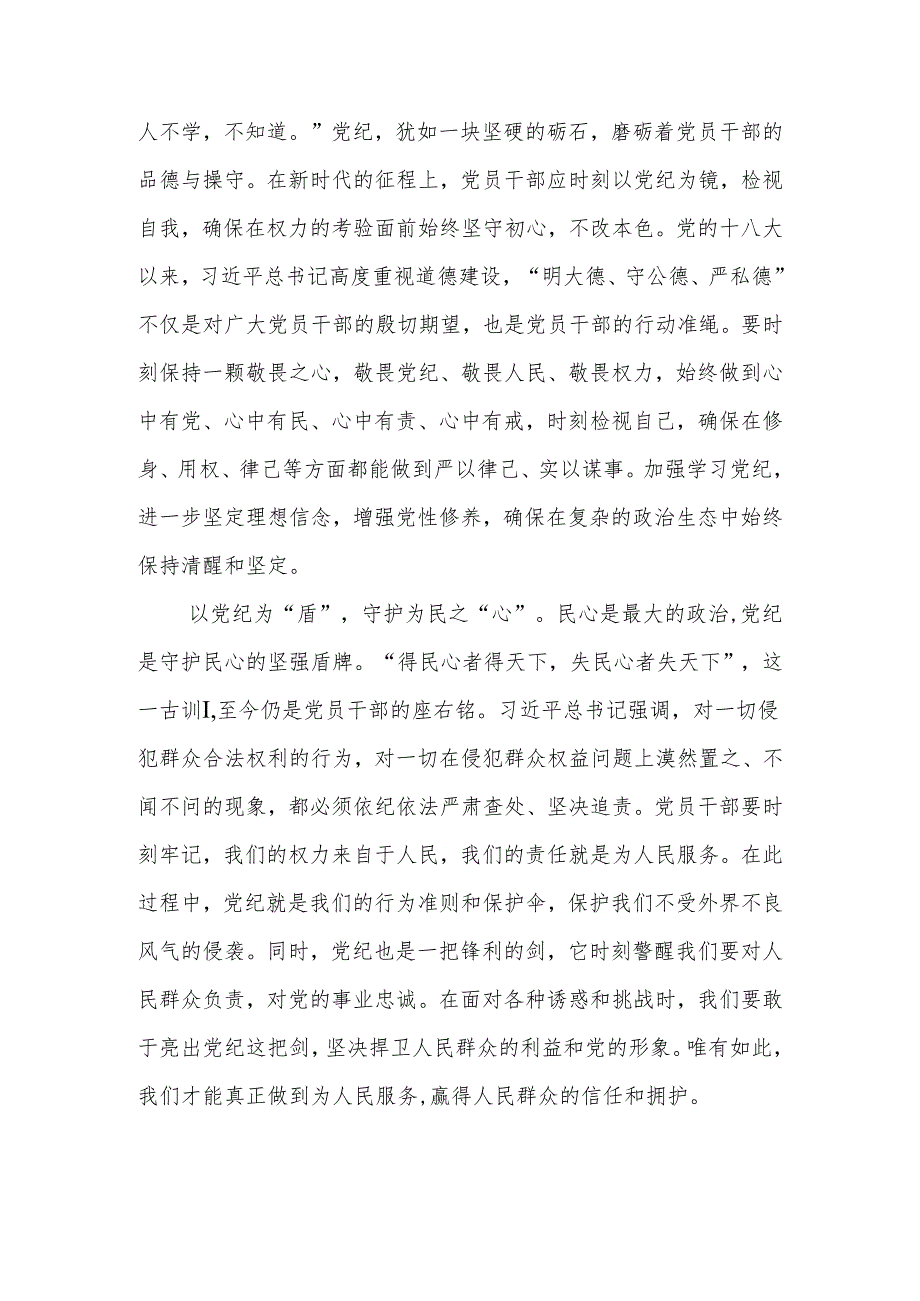 人不学，不知道。”党纪，犹如一块坚硬的砺石，磨砺着党员干部的品德与操守。在新时代的征程上，党员干部应时刻以党纪为镜，检视自我，确保在权力的考验面前始终坚守初心，不改本色。党的十八大以来，习近平总书记高度重视道德建设，“明大德、守公德、严私德”不仅是对广大党员干部的殷切期望，也是党员干部的行动准绳。要时刻保持一颗敬畏之心，敬畏党纪、敬畏人民、敬畏权力，始终做到心中有党、心中有民、心中有责、心中有戒，时刻检视自己，确保在修身、用权、律己等方面都能做到严以律己、实以谋事。加强学习党纪，进一步坚定理想信念，增强党性修养，确保在复杂的政治生态中始终保持清醒和坚定。

以党纪为“盾”，守护为民之“心”。民心是最大的政治,党纪是守护民心的坚强盾牌。“得民心者得天下，失民心者失天下”，这一古训I,至今仍是党员干部的座右铭。习近平总书记强调，对一切侵犯群众合法权利的行为，对一切在侵犯群众权益问题上漠然置之、不闻不问的现象，都必须依纪依法严肃查处、坚决追责。党员干部要时刻牢记，我们的权力来自于人民，我们的责任就是为人民服务。在此过程中，党纪就是我们的行为准则和保护伞，保护我们不受外界不良风气的侵袭。同时，党纪也是一把锋利的剑，它时刻警醒我们要对人民群众负责，对党的事业忠诚。在面对各种诱惑和挑战时，我们要敢于亮出党纪这把剑，坚决捍卫人民群众的利益和党的形象。唯有如此，我们才能真正做到为人民服务,赢得人民群众的信任和拥护。